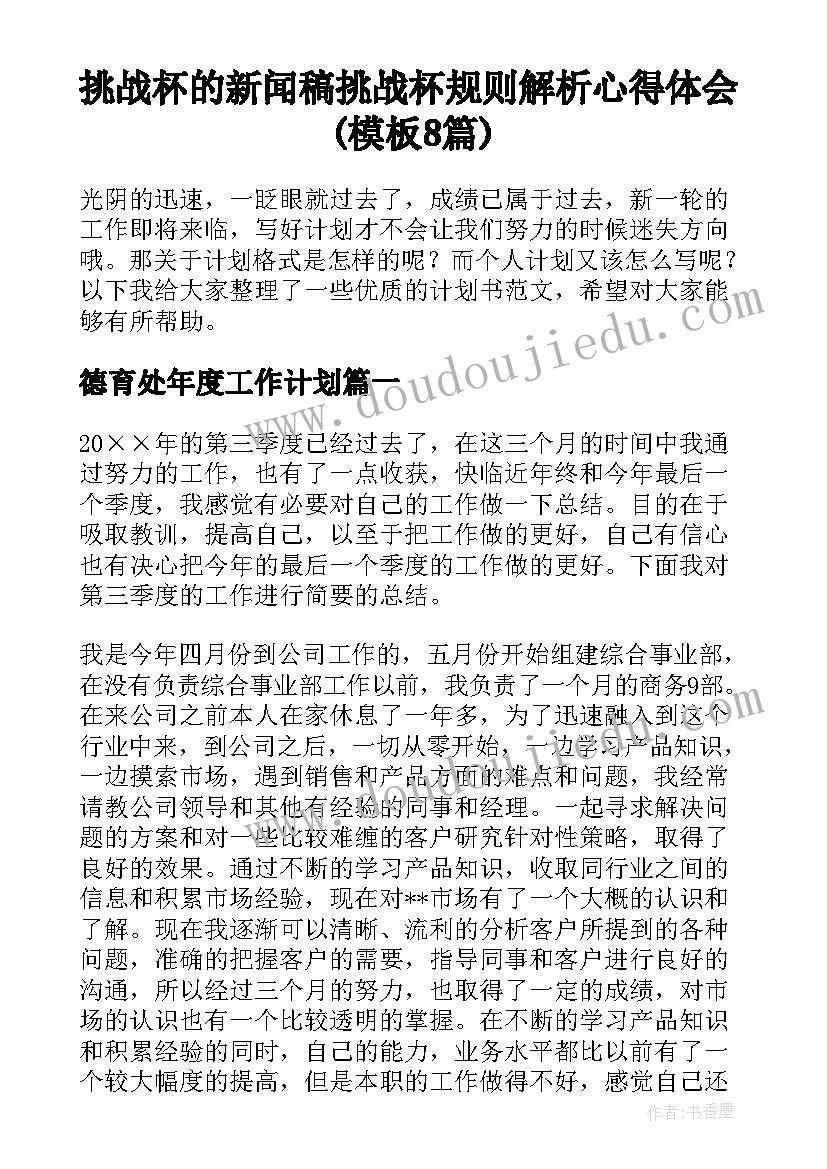 挑战杯的新闻稿挑战杯规则解析心得体会(模板8篇)

光阴的迅速，一眨眼就过去了，成绩已属于过去，新一轮的工作即将来临，写好计划才不会让我们努力的时候迷失方向哦。那关于计划格式是怎样的呢？而个人计划又该怎么写呢？以下我给大家整理了一些优质的计划书范文，希望对大家能够有所帮助。

www.doudoujiedu.com

德育处年度工作计划篇一

20××年的第三季度已经过去了，在这三个月的时间中我通过努力的工作，也有了一点收获，快临近年终和今年最后一个季度，我感觉有必要对自己的工作做一下总结。目的在于吸取教训，提高自己，以至于把工作做的更好，自己有信心也有决心把今年的最后一个季度的工作做的更好。下面我对第三季度的工作进行简要的总结。

我是今年四月份到公司工作的，五月份开始组建综合事业部，在没有负责综合事业部工作以前，我负责了一个月的商务9部。在来公司之前本人在家休息了一年多，为了迅速融入到这个行业中来，到公司之后，一切从零开始，一边学习产品知识，一边摸索市场，遇到销售和产品方面的难点和问题，我经常请教公司领导和其他有经验的同事和经理。一起寻求解决问题的方案和对一些比较难缠的客户研究针对性策略，取得了良好的效果。通过不断的学习产品知识，收取同行业之间的信息和积累市场经验，现在对**市场有了一个大概的认识和了解。现在我逐渐可以清晰、流利的分析客户所提到的各种问题，准确的把握客户的需要，指导同事和客户进行良好的沟通，所以经过三个月的努力，也取得了一定的成绩，对市场的认识也有一个比较透明的掌握。在不断的学习产品知识和积累经验的同时，自己的能力，业务水平都比以前有了一个较大幅度的提高，但是本职的工作做得不好，感觉自己还

作者：书香墨